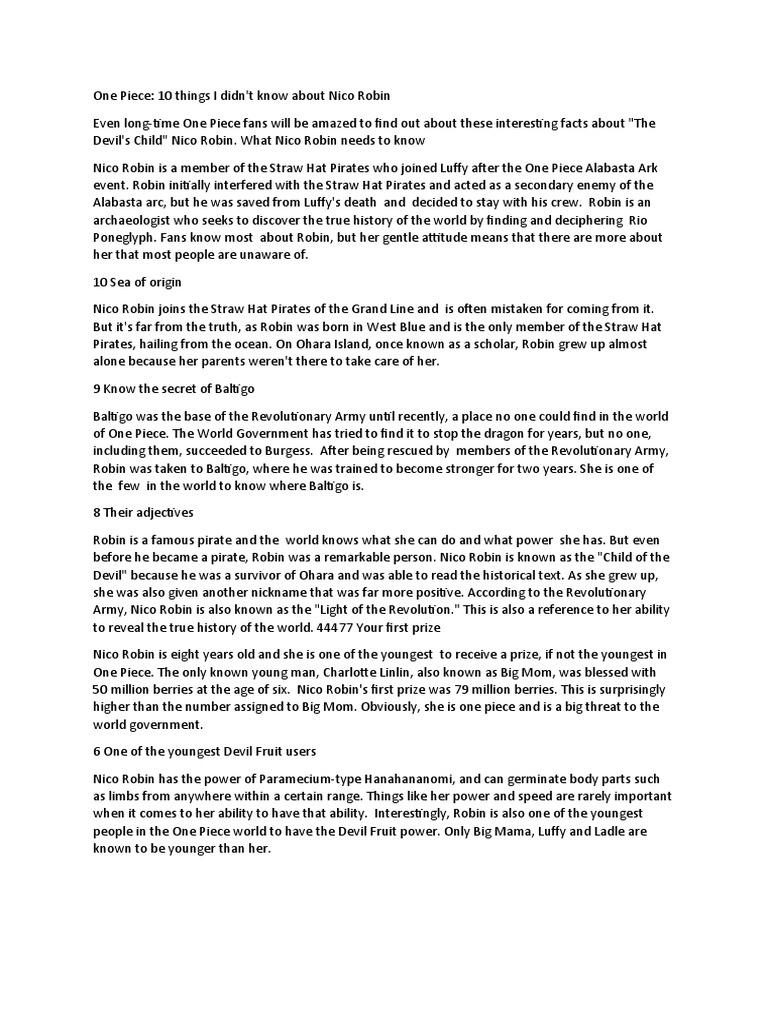 One Piece: 10 things I didn't know about Nico Robin

Even long-time One Piece fans will be amazed to find out about these interesting facts about "The Devil's Child" Nico Robin. What Nico Robin needs to know

Nico Robin is a member of the Straw Hat Pirates who joined Luffy after the One Piece Alabasta Ark event. Robin initially interfered with the Straw Hat Pirates and acted as a secondary enemy of the Alabasta arc, but he was saved from Luffy's death and decided to stay with his crew. Robin is an archaeologist who seeks to discover the true history of the world by finding and deciphering Rio Poneglyph. Fans know most about Robin, but her gentle attitude means that there are more about her that most people are unaware of.

10 Sea of origin

Nico Robin joins the Straw Hat Pirates of the Grand Line and is often mistaken for coming from it. But it's far from the truth, as Robin was born in West Blue and is the only member of the Straw Hat Pirates, hailing from the ocean. On Ohara Island, once known as a scholar, Robin grew up almost alone because her parents weren't there to take care of her.

9 Know the secret of Baltigo

Baltigo was the base of the Revolutionary Army until recently, a place no one could find in the world of One Piece. The World Government has tried to find it to stop the dragon for years, but no one, including them, succeeded to Burgess. After being rescued by members of the Revolutionary Army, Robin was taken to Baltigo, where he was trained to become stronger for two years. She is one of the few in the world to know where Baltigo is.

8 Their adjectives

Robin is a famous pirate and the world knows what she can do and what power she has. But even before he became a pirate, Robin was a remarkable person. Nico Robin is known as the "Child of the Devil" because he was a survivor of Ohara and was able to read the historical text. As she grew up, she was also given another nickname that was far more positive. According to the Revolutionary Army, Nico Robin is also known as the "Light of the Revolution." This is also a reference to her ability to reveal the true history of the world. 44477 Your first prize

Nico Robin is eight years old and she is one of the youngest to receive a prize, if not the youngest in One Piece. The only known young man, Charlotte Linlin, also known as Big Mom, was blessed with 50 million berries at the age of six. Nico Robin's first prize was 79 million berries. This is surprisingly higher than the number assigned to Big Mom. Obviously, she is one piece and is a big threat to the world government.

6 One of the youngest Devil Fruit users

Nico Robin has the power of Paramecium-type Hanahananomi, and can germinate body parts such as limbs from anywhere within a certain range. Things like her power and speed are rarely important when it comes to her ability to have that ability. Interestingly, Robin is also one of the youngest people in the One Piece world to have the Devil Fruit power. Only Big Mama, Luffy and Ladle are known to be younger than her.